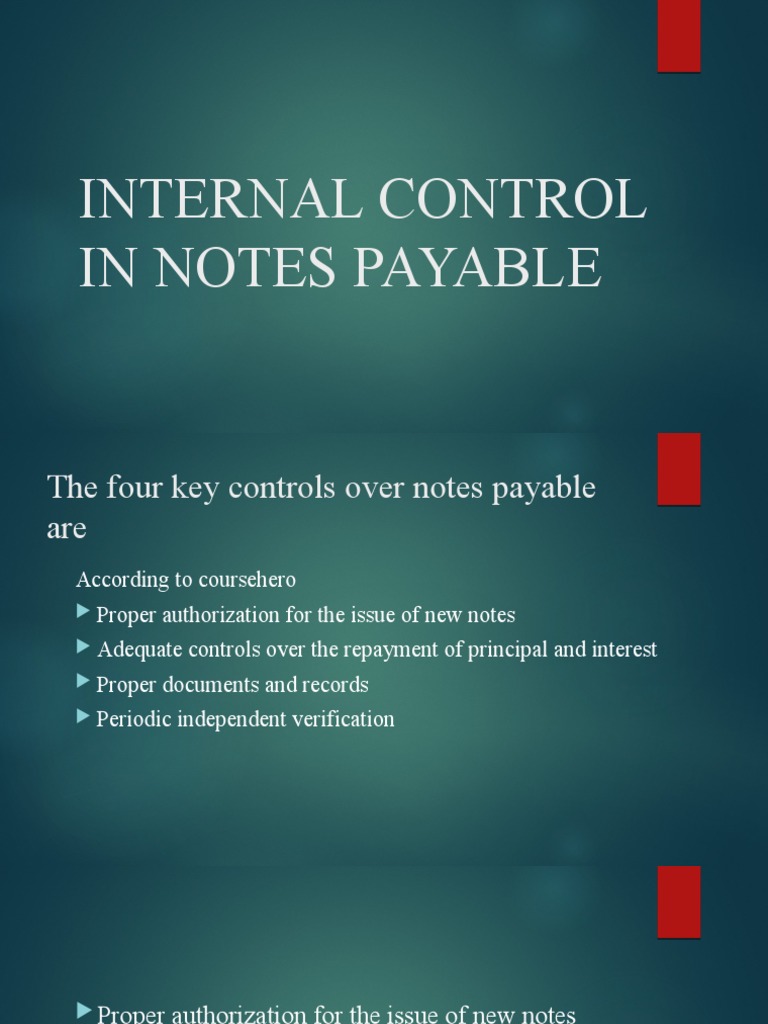 INTERNAL CONTROL IN NOTES PAYABLE

The four key controls over notes payable are

According to coursehero
Proper authorization for the issue of new notes
Adequate controls over the repayment of principal and interest
Proper documents and records
Periodic independent verification

Proper authorization for the issue of new notes